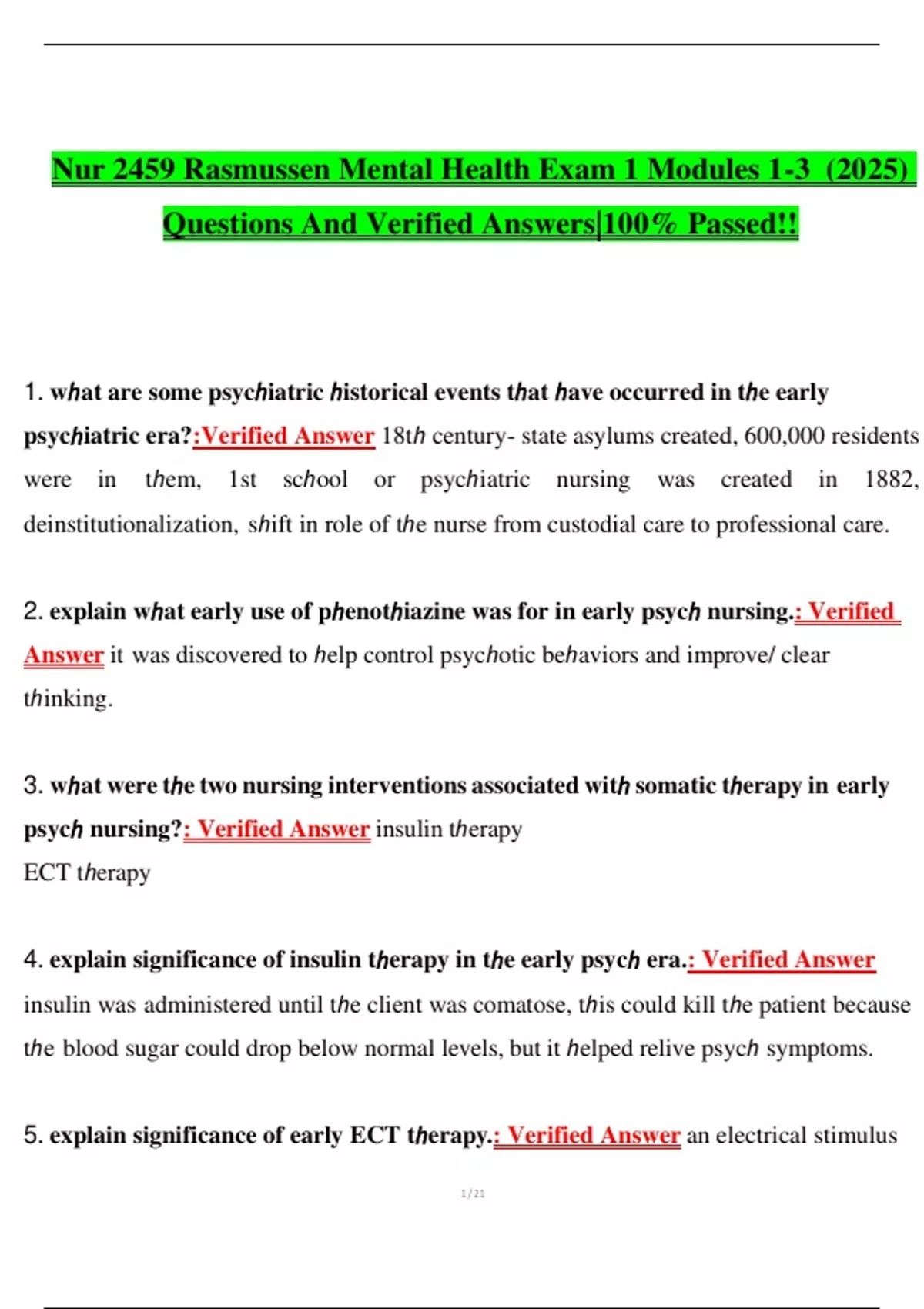 Nur 2459 Rasmussen Mental Health Exam 1 Modules 1-3 (2025) Questions And Verified Answers|100% Passed!!

1. what are some psychiatric historical events that have occurred in the early psychiatric era?:Verified Answer 18th century- state asylums created, 600,000 residents were in them, 1st school or psychiatric nursing was created in 1882, deinstitutionalization, shift in role of the nurse from custodial care to professional care.

2. explain what early use of phenothiazine was for in early psych nursing.: Verified Answer it was discovered to help control psychotic behaviors and improve/ clear thinking.

3. what were the two nursing interventions associated with somatic therapy in early psych nursing?: Verified Answer insulin therapy
ECT therapy

4. explain significance of insulin therapy in the early psych era.: Verified Answer insulin was administered until the client was comatose, this could kill the patient because the blood sugar could drop below normal levels, but it helped relive psych symptoms.

5. explain significance of early ECT therapy.: Verified Answer an electrical stimulus

1/21